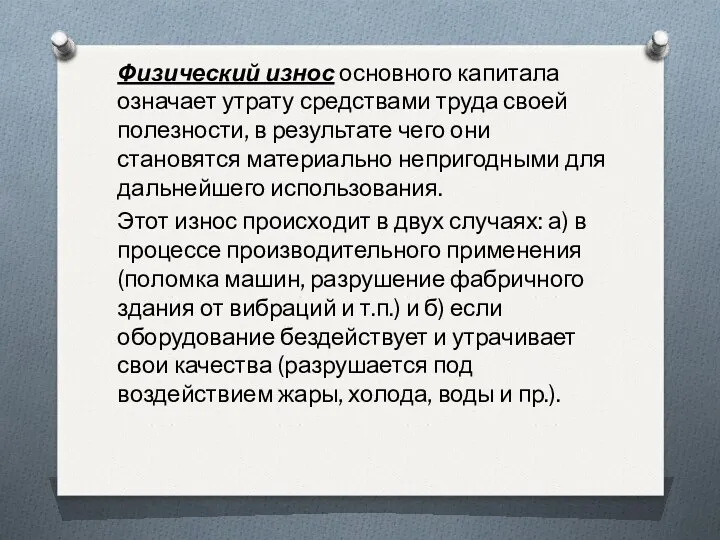 Физический износ основного капитала означает утрату средствами труда своей полезности, в результате чего они становятся материально непригодными для дальнейшего использования.

Этот износ происходит в двух случаях: а) в процессе производительного применения (поломка машин, разрушение фабричного здания от вибраций и т.п.) и б) если оборудование бездействует и утрачивает свои качества (разрушается под воздействием жары, холода, воды и пр.).